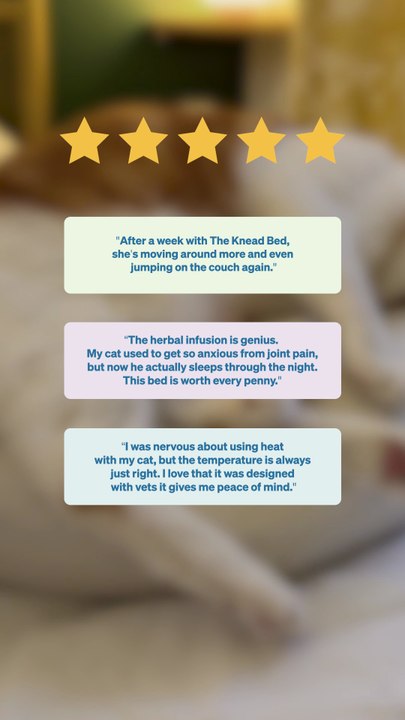 "After a week with The Knead Bed, she's moving around more and even jumping on the couch again."

"The herbal infusion is genius. My cat used to get so anxious from joint pain, but now he actually sleeps through the night. This bed is worth every penny."

"I was nervous about using heat with my cat, but the temperature is always just right. I love that it was designed with vets it gives me peace of mind."